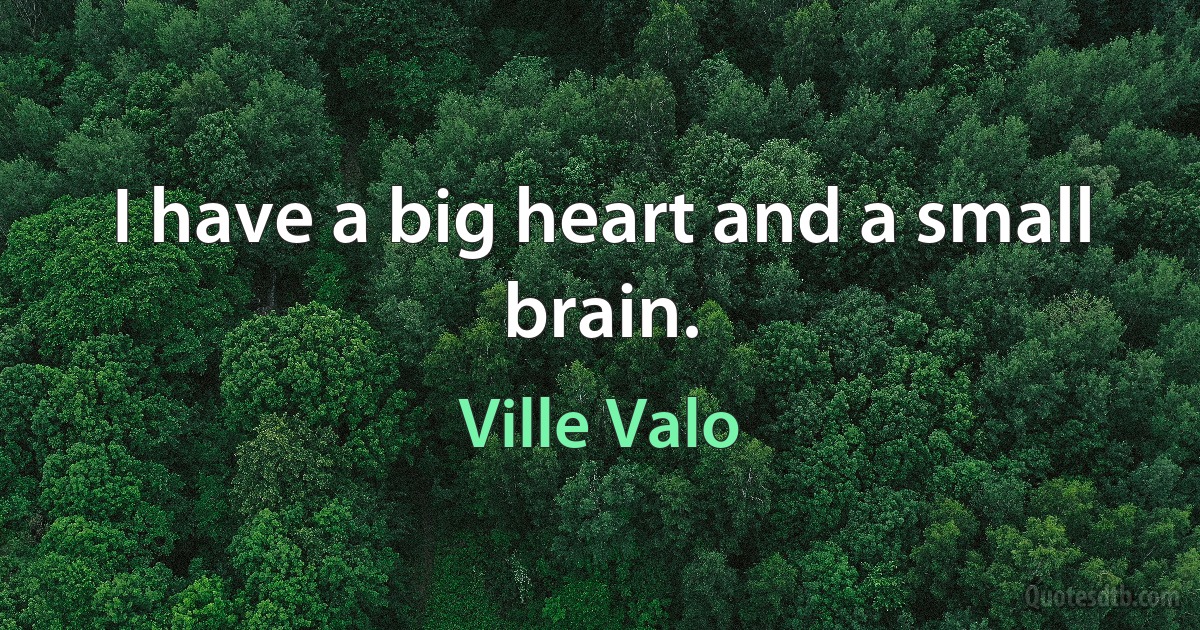 I have a big heart and a small brain.

Ville Valo

Quotesdtb.com